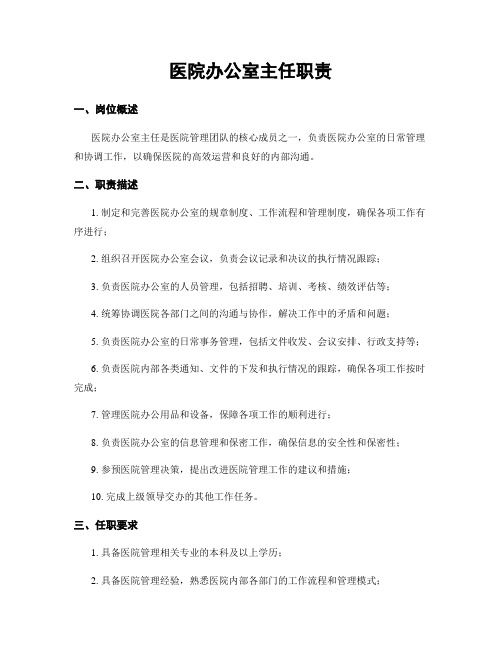 医院办公室主任职责

一、岗位概述

医院办公室主任是医院管理团队的核心成员之一，负责医院办公室的日常管理和协调工作，以确保医院的高效运营和良好的内部沟通。

二、职责描述

1. 制定和完善医院办公室的规章制度、工作流程和管理制度，确保各项工作有序进行；

2. 组织召开医院办公室会议，负责会议记录和决议的执行情况跟踪；

3. 负责医院办公室的人员管理，包括招聘、培训、考核、绩效评估等；

4. 统筹协调医院各部门之间的沟通与协作，解决工作中的矛盾和问题；

5. 负责医院办公室的日常事务管理，包括文件收发、会议安排、行政支持等；

6. 负责医院内部各类通知、文件的下发和执行情况的跟踪，确保各项工作按时完成；

7. 管理医院办公用品和设备，保障各项工作的顺利进行；

8. 负责医院办公室的信息管理和保密工作，确保信息的安全性和保密性；

9. 参预医院管理决策，提出改进医院管理工作的建议和措施；

10. 完成上级领导交办的其他工作任务。

三、任职要求

1. 具备医院管理相关专业的本科及以上学历；

2. 具备医院管理经验，熟悉医院内部各部门的工作流程和管理模式；